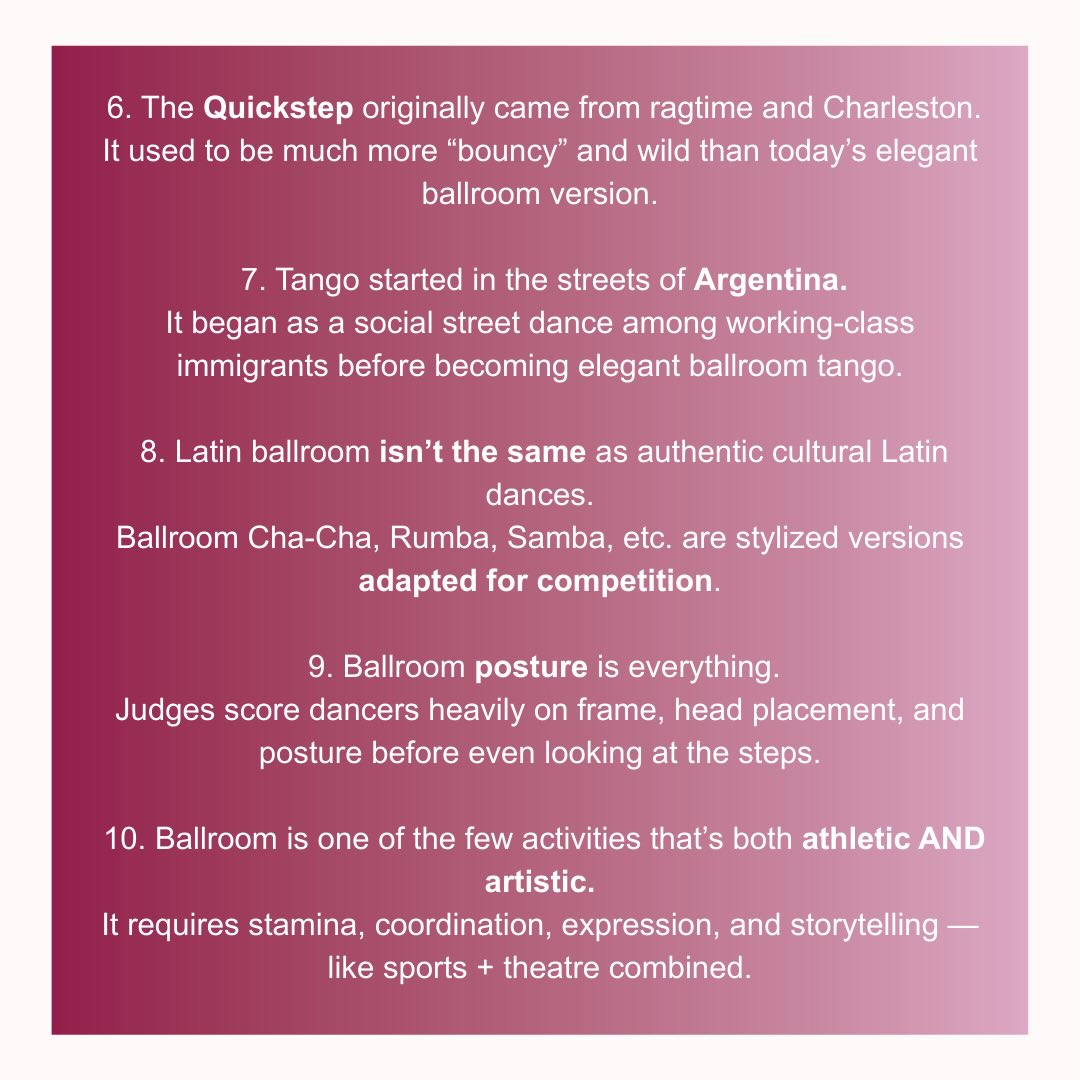 6. The Quickstep originally came from ragtime and Charleston.
It used to be much more "bouncy" and wild than today's elegant ballroom version.

7. Tango started in the streets of Argentina.
It began as a social street dance among working-class immigrants before becoming elegant ballroom tango.

8. Latin ballroom isn't the same as authentic cultural Latin dances.
Ballroom Cha-Cha, Rumba, Samba, etc. are stylized versions adapted for competition.

9. Ballroom posture is everything.
Judges score dancers heavily on frame, head placement, and posture before even looking at the steps.

10. Ballroom is one of the few activities that's both athletic AND artistic.
It requires stamina, coordination, expression, and storytelling — like sports + theatre combined.